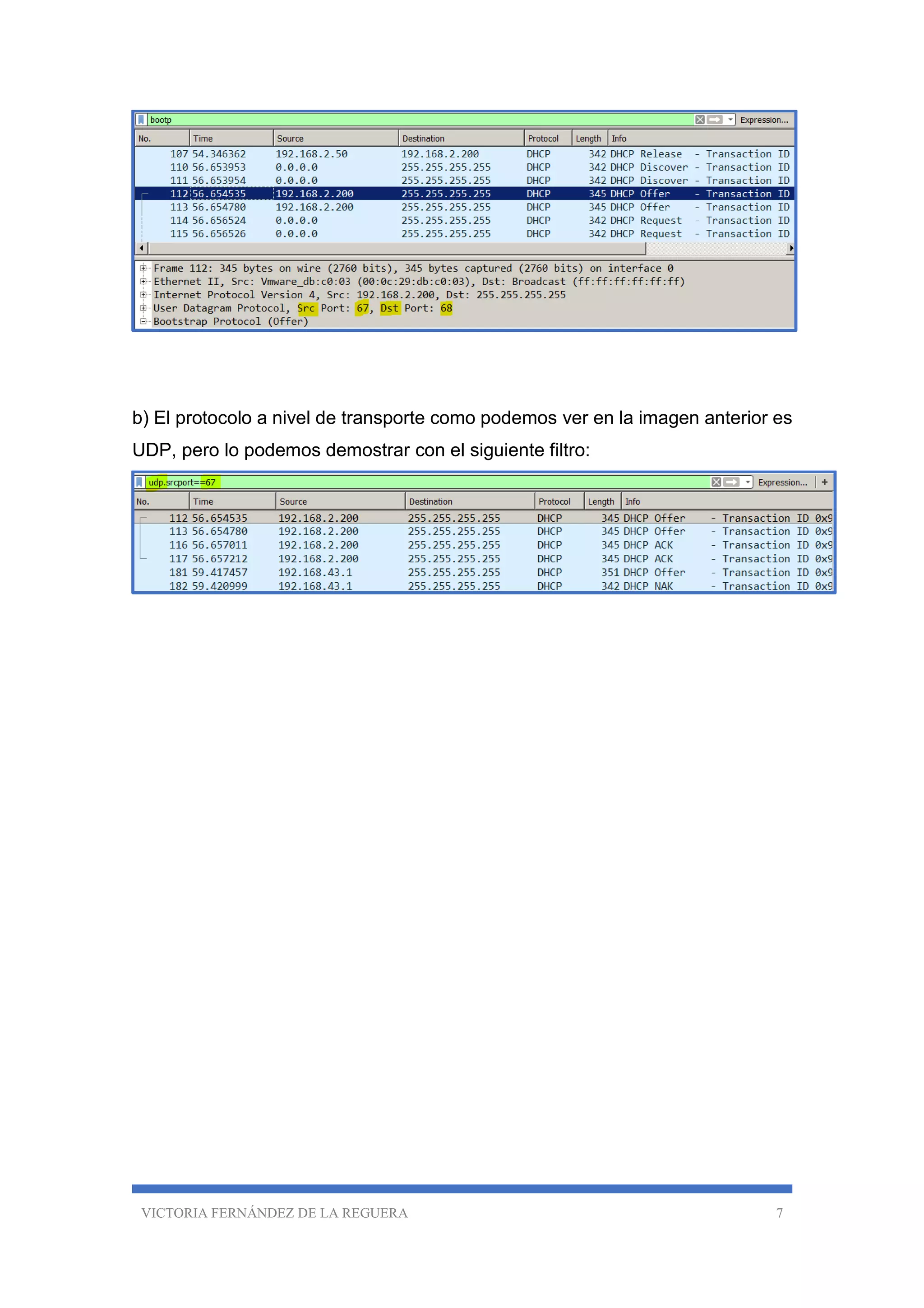 bootp

Expression...

| No. | Time | Source | Destination | Protocol | Length | Info |
|---|---|---|---|---|---|---|
| 107 | 54.346362 | 192.168.2.50 | 192.168.2.200 | DHCP | 342 | DHCP Release - Transaction ID |
| 110 | 56.653953 | 0.0.0.0 | 255.255.255.255 | DHCP | 342 | DHCP Discover - Transaction ID |
| 111 | 56.653954 | 0.0.0.0 | 255.255.255.255 | DHCP | 342 | DHCP Discover - Transaction ID |
| 112 | 56.654535 | 192.168.2.200 | 255.255.255.255 | DHCP | 345 | DHCP Offer - Transaction ID |
| 113 | 56.654780 | 192.168.2.200 | 255.255.255.255 | DHCP | 345 | DHCP Offer - Transaction ID |
| 114 | 56.656524 | 0.0.0.0 | 255.255.255.255 | DHCP | 342 | DHCP Request - Transaction ID |
| 115 | 56.656526 | 0.0.0.0 | 255.255.255.255 | DHCP | 342 | DHCP Request - Transaction ID |

Frame 112: 345 bytes on wire (2760 bits), 345 bytes captured (2760 bits) on interface 0
Ethernet II, Src: Vmware_db:c0:03 (00:0c:29:db:c0:03), Dst: Broadcast (ff:ff:ff:ff:ff:ff)
Internet Protocol Version 4, Src: 192.168.2.200, Dst: 255.255.255.255
User Datagram Protocol, Src Port: 67, Dst Port: 68
Bootstrap Protocol (Offer)

b) El protocolo a nivel de transporte como podemos ver en la imagen anterior es UDP, pero lo podemos demostrar con el siguiente filtro:

udp.srcport==67

Expression... +

| No. | Time | Source | Destination | Protocol | Length | Info |
|---|---|---|---|---|---|---|
| 112 | 56.654535 | 192.168.2.200 | 255.255.255.255 | DHCP | 345 | DHCP Offer - Transaction ID 0x9 |
| 113 | 56.654780 | 192.168.2.200 | 255.255.255.255 | DHCP | 345 | DHCP Offer - Transaction ID 0x9 |
| 116 | 56.657011 | 192.168.2.200 | 255.255.255.255 | DHCP | 345 | DHCP ACK - Transaction ID 0x9 |
| 117 | 56.657212 | 192.168.2.200 | 255.255.255.255 | DHCP | 345 | DHCP ACK - Transaction ID 0x9 |
| 181 | 59.417457 | 192.168.43.1 | 255.255.255.255 | DHCP | 351 | DHCP Offer - Transaction ID 0x9 |
| 182 | 59.420999 | 192.168.43.1 | 255.255.255.255 | DHCP | 342 | DHCP NAK - Transaction ID 0x9 |

VICTORIA FERNÁNDEZ DE LA REGUERA 7